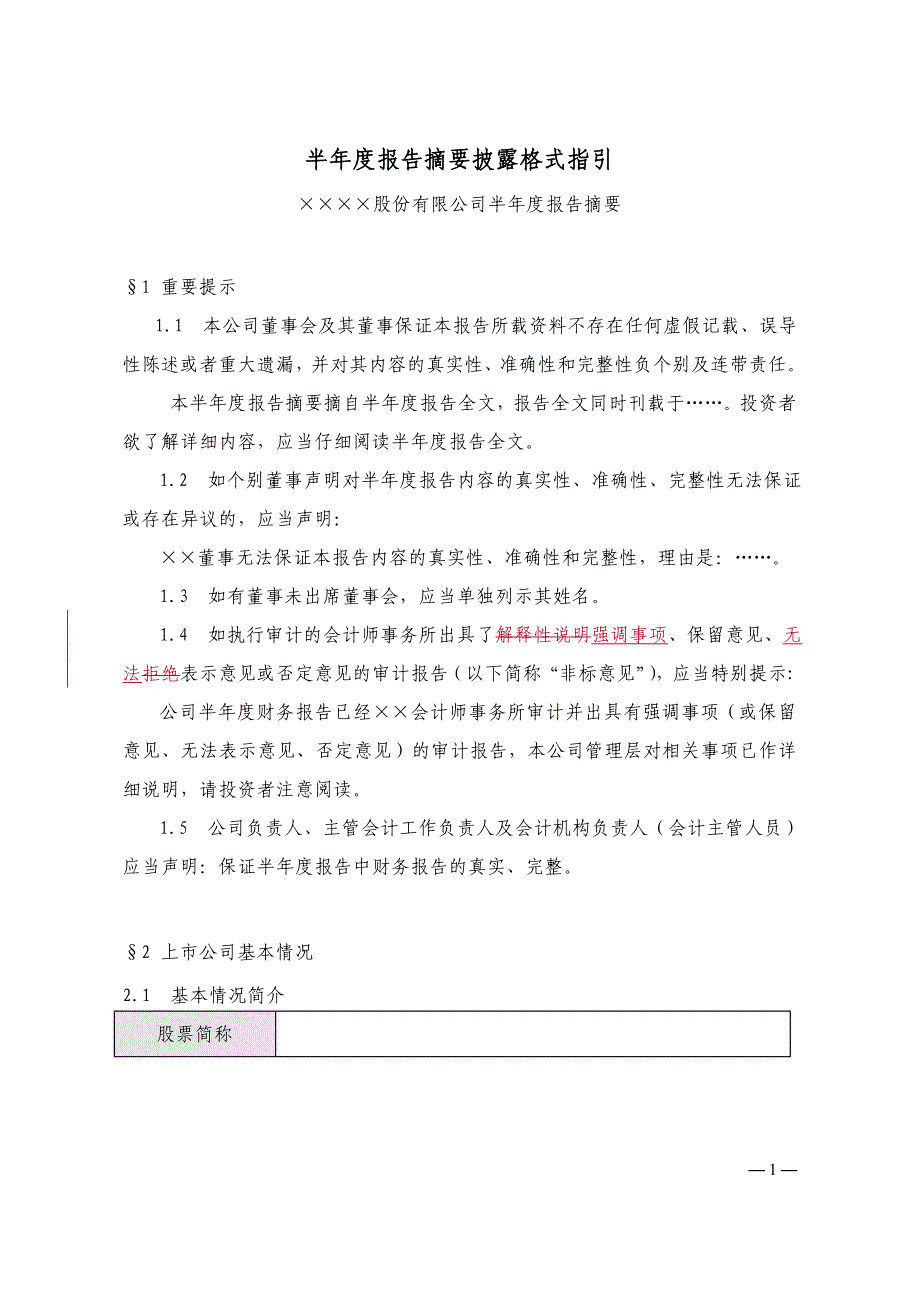 半年度报告摘要披露格式指引

××××股份有限公司半年度报告摘要

§1 重要提示

1.1 本公司董事会及其董事保证本报告所载资料不存在任何虚假记载、误导性陈述或者重大遗漏，并对其内容的真实性、准确性和完整性负个别及连带责任。

本半年度报告摘要摘自半年度报告全文，报告全文同时刊载于……。投资者欲了解详细内容，应当仔细阅读半年度报告全文。

1.2 如个别董事声明对半年度报告内容的真实性、准确性、完整性无法保证或存在异议的，应当声明：

××董事无法保证本报告内容的真实性、准确性和完整性，理由是：……。

1.3 如有董事未出席董事会，应当单独列示其姓名。

1.4 如执行审计的会计师事务所出具了解释性说明强调事项、保留意见、无法拒绝表示意见或否定意见的审计报告（以下简称“非标意见”），应当特别提示：

公司半年度财务报告已经××会计师事务所审计并出具有强调事项（或保留意见、无法表示意见、否定意见）的审计报告，本公司管理层对相关事项已作详细说明，请投资者注意阅读。

1.5 公司负责人、主管会计工作负责人及会计机构负责人（会计主管人员）应当声明：保证半年度报告中财务报告的真实、完整。

§2 上市公司基本情况

2.1 基本情况简介

| 股票简称 | |
|---|---|

—1—